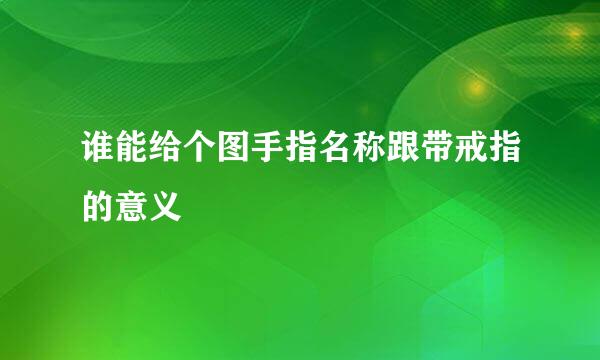 谁能给个图手指名称跟带戒指的意义